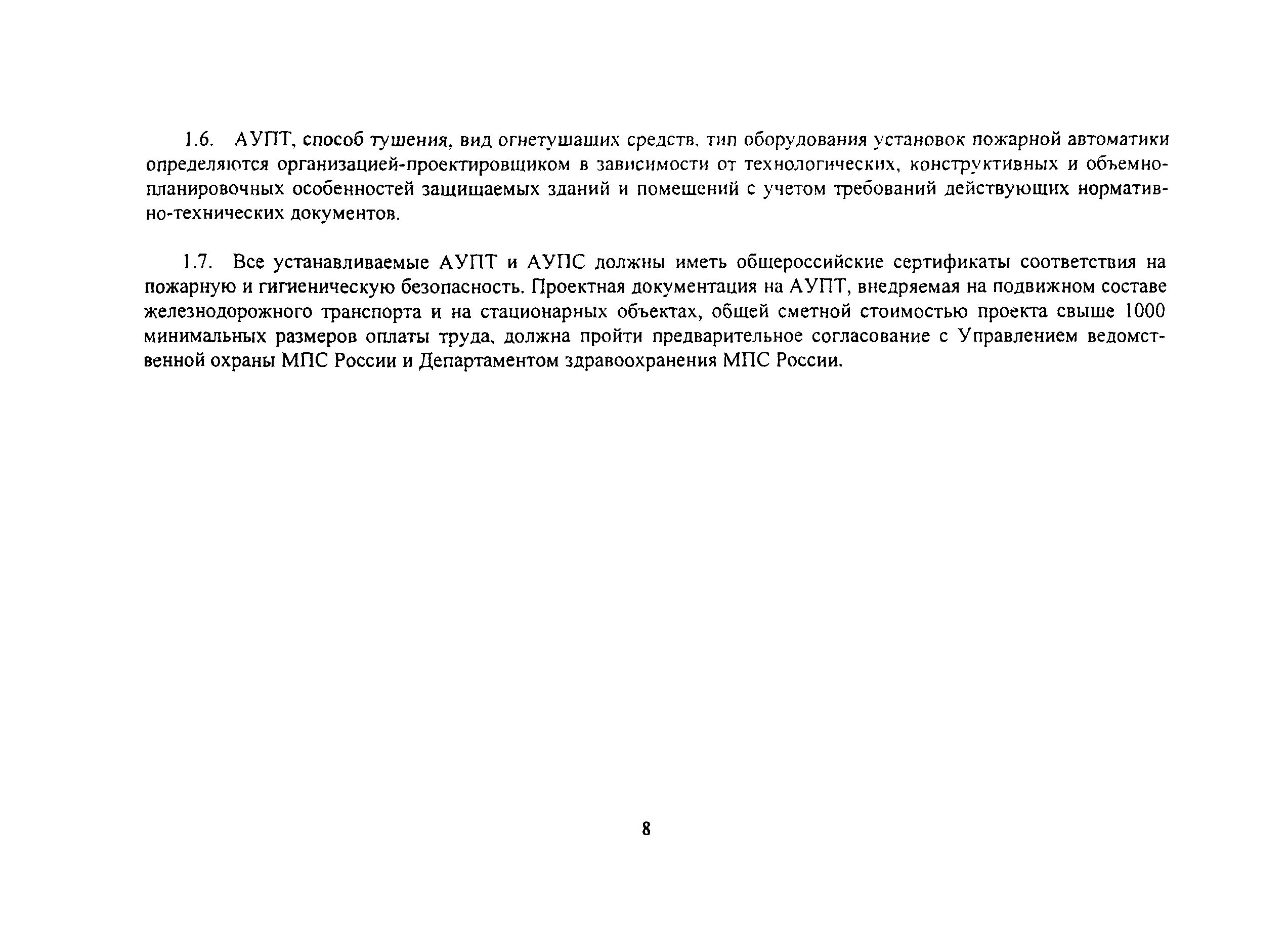 1.6. АУПТ, способ тушения, вид огнетушащих средств, тип оборудования установок пожарной автоматики определяются организацией-проектировщиком в зависимости от технологических, конструктивных и объемно-планировочных особенностей защищаемых зданий и помещений с учетом требований действующих нормативно-технических документов.

1.7. Все устанавливаемые АУПТ и АУПС должны иметь общероссийские сертификаты соответствия на пожарную и гигиеническую безопасность. Проектная документация на АУПТ, внедряемая на подвижном составе железнодорожного транспорта и на стационарных объектах, общей сметной стоимостью проекта свыше 1000 минимальных размеров оплаты труда, должна пройти предварительное согласование с Управлением ведомственной охраны МПС России и Департаментом здравоохранения МПС России.

8